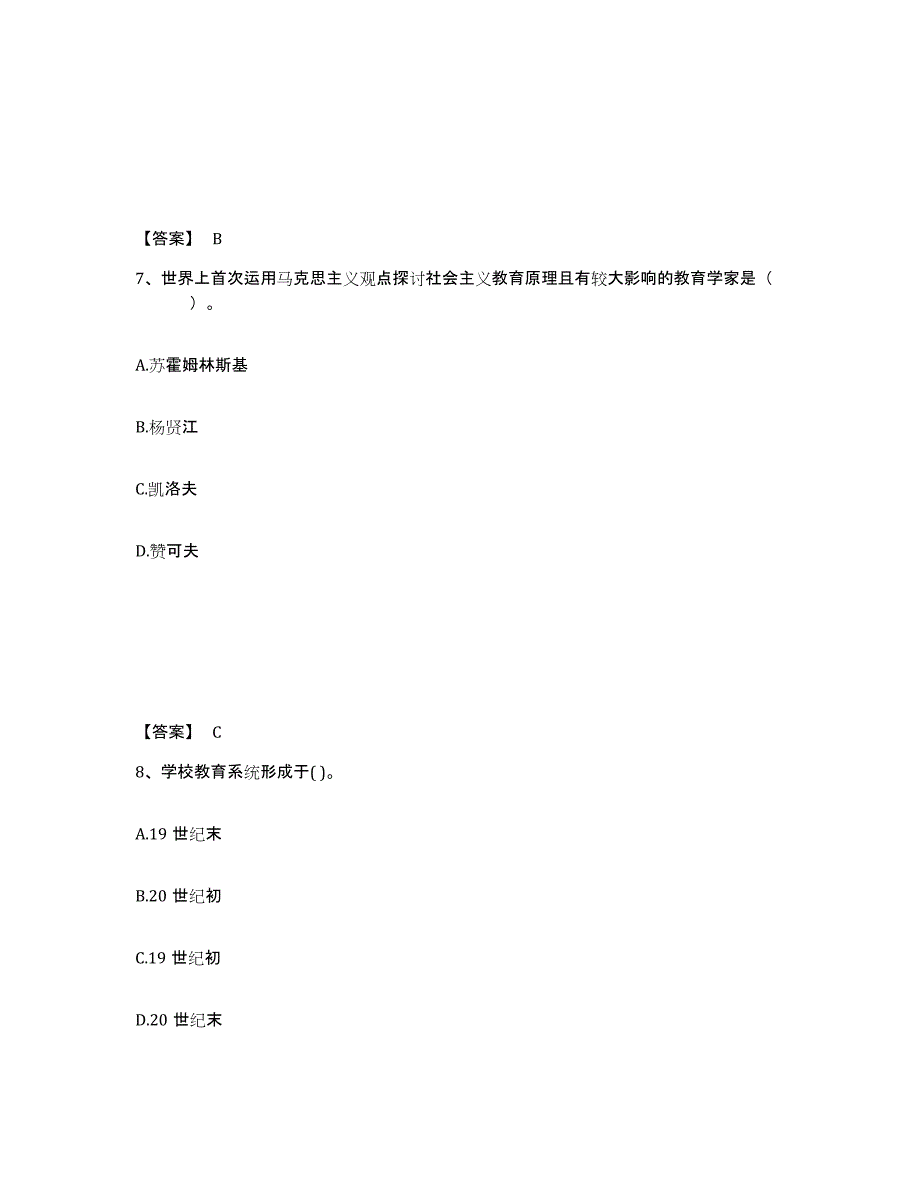 【答案】 B

7、世界上首次运用马克思主义观点探讨社会主义教育原理且有较大影响的教育学家是（ ）。

A.苏霍姆林斯基

B.杨贤江

C.凯洛夫

D.赞可夫

【答案】 C

8、学校教育系统形成于( )。

A.19 世纪末

B.20 世纪初

C.19 世纪初

D.20 世纪末